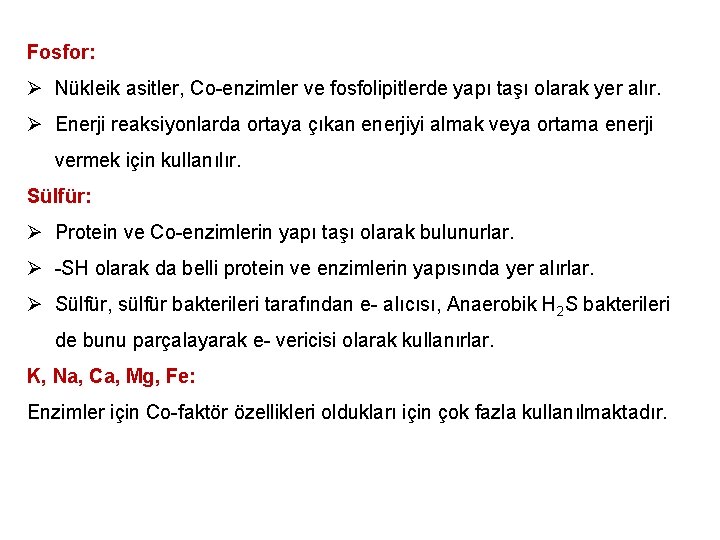 Fosfor:

➢ Nükleik asitler, Co-enzimler ve fosfolipitlerde yapı taşı olarak yer alır.

➢ Enerji reaksiyonlarda ortaya çıkan enerjiyi almak veya ortama enerji vermek için kullanılır.

Sülfür:

➢ Protein ve Co-enzimlerin yapı taşı olarak bulunurlar.

➢ -SH olarak da belli protein ve enzimlerin yapısında yer alırlar.

➢ Sülfür, sülfür bakterileri tarafından e- alıcısı, Anaerobik $H_2S$ bakterileri de bunu parçalayarak e- vericisi olarak kullanırlar.

K, Na, Ca, Mg, Fe:

Enzimler için Co-faktör özellikleri oldukları için çok fazla kullanılmaktadır.